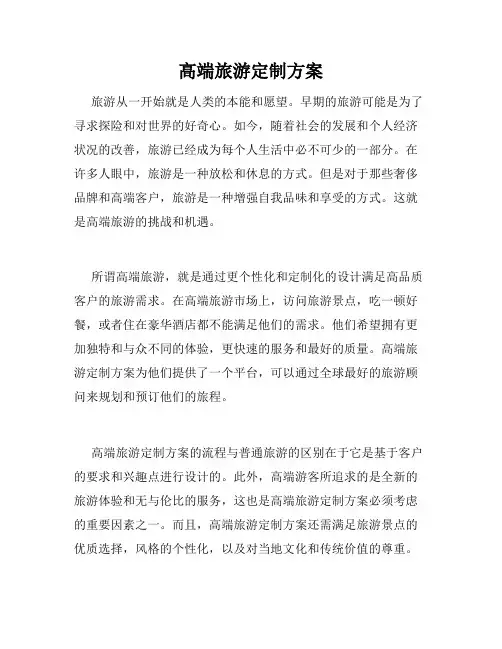 高端旅游定制方案

旅游从一开始就是人类的本能和愿望。早期的旅游可能是为了寻求探险和对世界的好奇心。如今，随着社会的发展和个人经济状况的改善，旅游已经成为每个人生活中必不可少的一部分。在许多人眼中，旅游是一种放松和休息的方式。但是对于那些奢侈品牌和高端客户，旅游是一种增强自我品味和享受的方式。这就是高端旅游的挑战和机遇。

所谓高端旅游，就是通过更个性化和定制化的设计满足高品质客户的旅游需求。在高端旅游市场上，访问旅游景点，吃一顿好餐，或者住在豪华酒店都不能满足他们的需求。他们希望拥有更加独特和与众不同的体验，更快速的服务和最好的质量。高端旅游定制方案为他们提供了一个平台，可以通过全球最好的旅游顾问来规划和预订他们的旅程。

高端旅游定制方案的流程与普通旅游的区别在于它是基于客户的要求和兴趣点进行设计的。此外，高端游客所追求的是全新的旅游体验和无与伦比的服务，这也是高端旅游定制方案必须考虑的重要因素之一。而且，高端旅游定制方案还需满足旅游景点的优质选择，风格的个性化，以及对当地文化和传统价值的尊重。